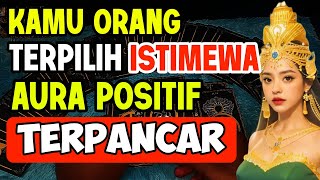 KAMU ORANG TERPILIH ISTIMEWA AURA POSITIF TERPANCAR